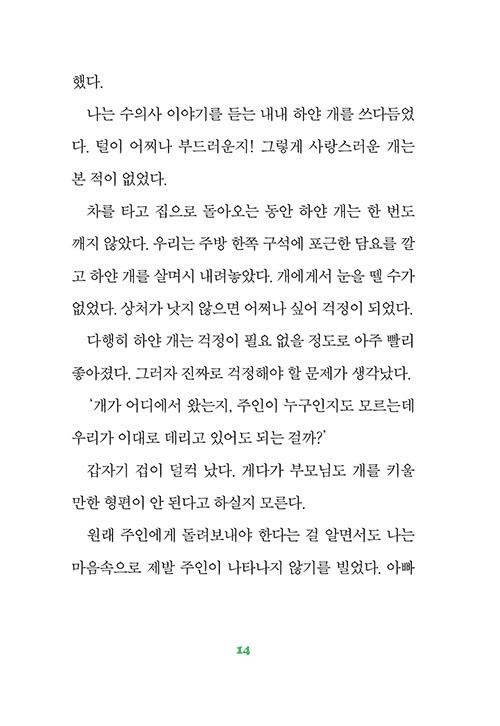 했다.

나는 수의사 이야기를 듣는 내내 하얀 개를 쓰다듬었다. 털이 어찌나 부드러운지! 그렇게 사랑스러운 개는 본 적이 없었다.

차를 타고 집으로 돌아오는 동안 하얀 개는 한 번도 깨지 않았다. 우리는 주방 한쪽 구석에 포근한 담요를 깔고 하얀 개를 살며시 내려놓았다. 개에게서 눈을 뗄 수가 없었다. 상처가 낫지 않으면 어쩌나 싶어 걱정이 되었다.

다행히 하얀 개는 걱정이 필요 없을 정도로 아주 빨리 좋아졌다. 그러자 진짜로 걱정해야 할 문제가 생각났다.

'개가 어디에서 왔는지, 주인이 누구인지도 모르는데 우리가 이대로 데리고 있어도 되는 걸까?'

갑자기 겁이 덜컥 났다. 게다가 부모님도 개를 키울 만한 형편이 안 된다고 하실지 모른다.

원래 주인에게 돌려보내야 한다는 걸 알면서도 나는 마음속으로 제발 주인이 나타나지 않기를 빌었다. 아빠

14